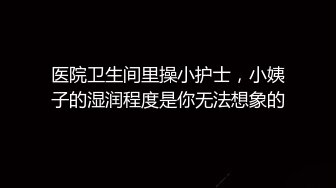 医院卫生间里操小护士，小姨子的湿润程度是你无法想象的